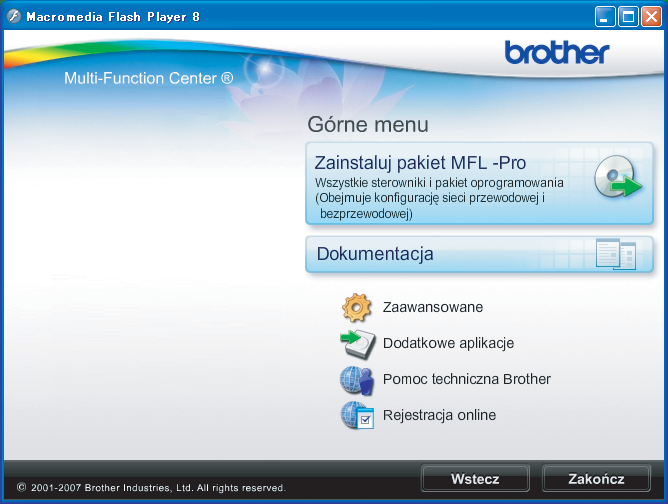 Macromedia Flash Player 8

brother

Multi-Function Center ®

Górne menu

Zainstaluj pakiet MFL -Pro
Wszystkie sterowniki i pakiet oprogramowania (Obejmuje konfigurację sieci przewodowej i bezprzewodowej)

Dokumentacja

Zaawansowane

Dodatkowe aplikacje

Pomoc techniczna Brother

Rejestracja online

© 2001-2007 Brother Industries, Ltd. All rights reserved.

Wstecz

Zakończ